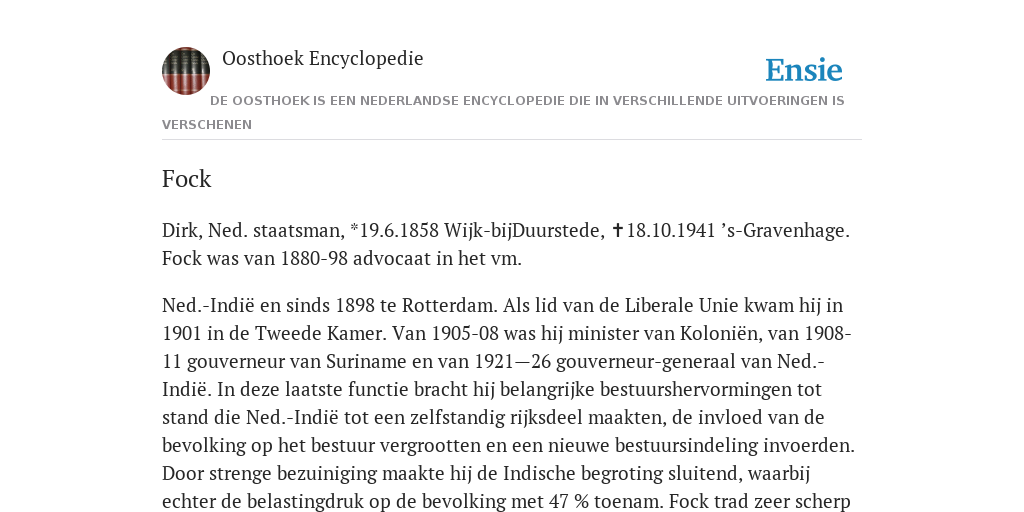 Oosthoek Encyclopedie

Ensie

DE OOSTHOEK IS EEN NEDERLANDSE ENCYCLOPEDIE DIE IN VERSCHILLENDE UITVOERINGEN IS VERSCHENEN

Fock

Dirk, Ned. staatsman, *19.6.1858 Wijk-bijDuurstede, ✝18.10.1941 ’s-Gravenhage. Fock was van 1880-98 advocaat in het vm.

Ned.-Indië en sinds 1898 te Rotterdam. Als lid van de Liberale Unie kwam hij in 1901 in de Tweede Kamer. Van 1905-08 was hij minister van Koloniën, van 1908-11 gouverneur van Suriname en van 1921—26 gouverneur-generaal van Ned.-Indië. In deze laatste functie bracht hij belangrijke bestuurshervormingen tot stand die Ned.-Indië tot een zelfstandig rijksdeel maakten, de invloed van de bevolking op het bestuur vergrootten en een nieuwe bestuursindeling invoerden. Door strenge bezuiniging maakte hij de Indische begroting sluitend, waarbij echter de belastingdruk op de bevolking met 47 % toenam. Fock trad zeer scherp